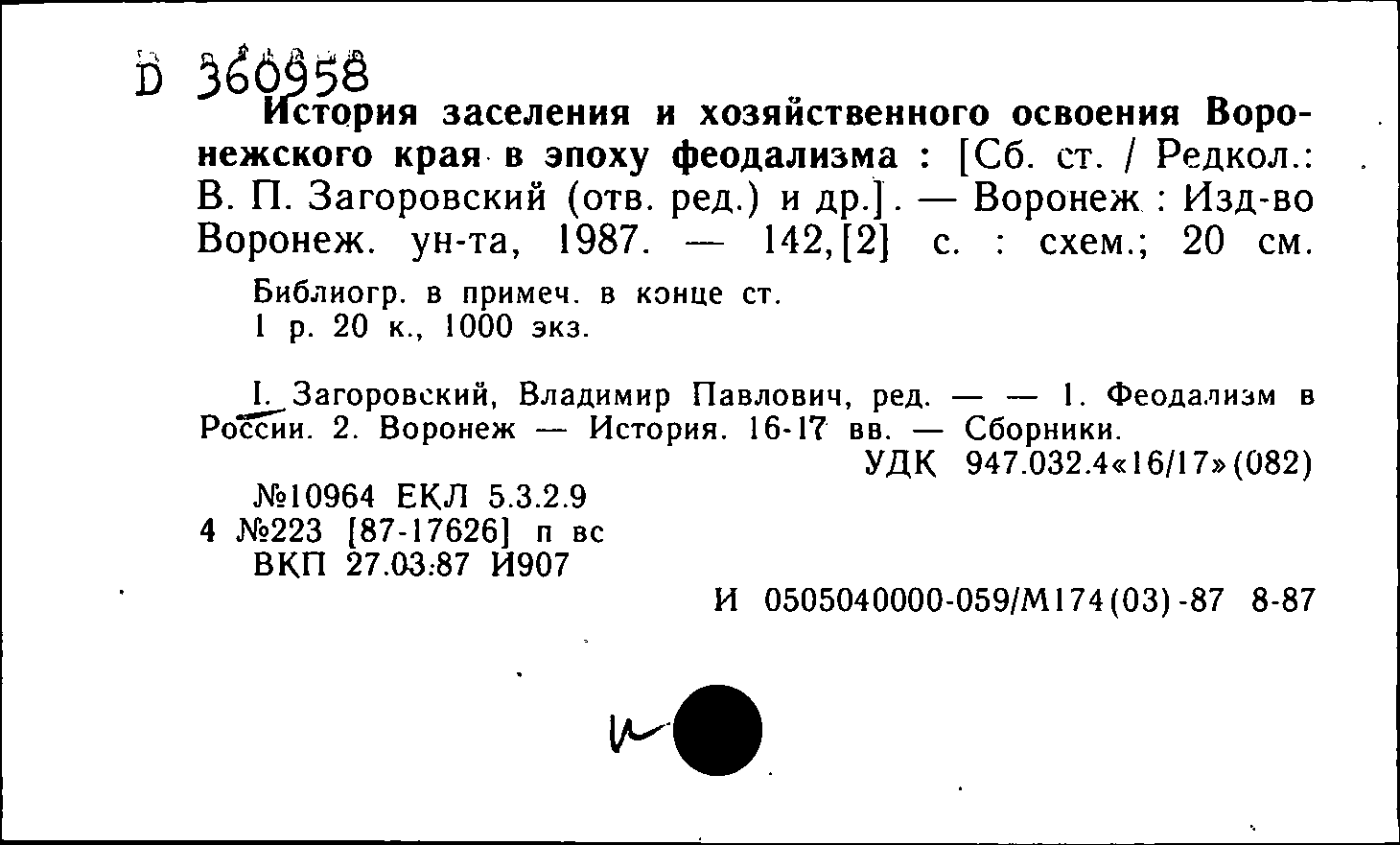 D 360958
История заселения и хозяйственного освоения Воронежского края в эпоху феодализма : [Сб. ст. / Редкол.: В. П. Загоровский (отв. ред.) и др.]. — Воронеж : Изд-во Воронеж. ун-та, 1987. — 142,[2] с. : схем.; 20 см.

Библиогр. в примеч. в конце ст.
1 р. 20 к., 1000 экз.

I. Загоровский, Владимир Павлович, ред. — — 1. Феодализм в России. 2. Воронеж — История. 16-17 вв. — Сборники.
УДК 947.032.4«16/17»(082)

№10964 ЕКЛ 5.3.2.9
4 №223 [87-17626] п вс
ВКП 27.03.87 И907

И 0505040000-059/М174(03)-87 8-87

и